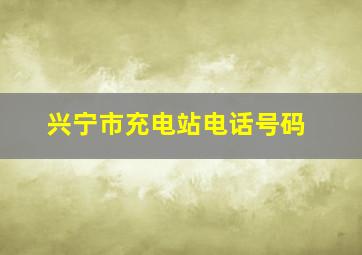 兴宁市充电站电话号码